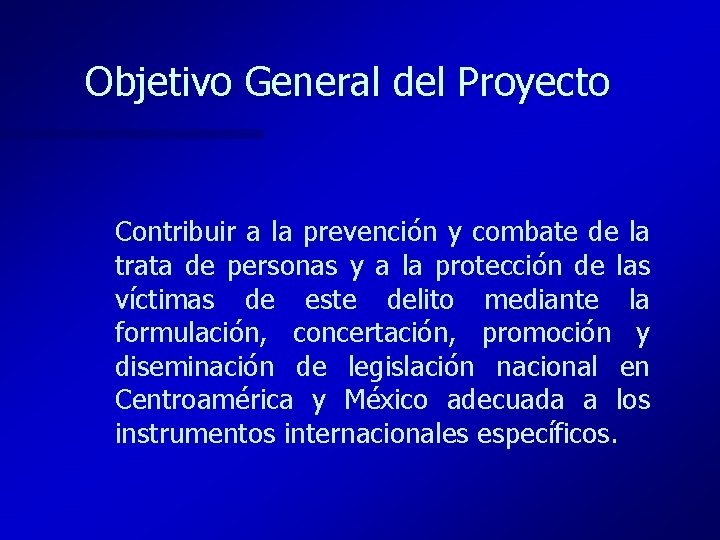 Objetivo General del Proyecto

Contribuir a la prevención y combate de la trata de personas y a la protección de las víctimas de este delito mediante la formulación, concertación, promoción y diseminación de legislación nacional en Centroamérica y México adecuada a los instrumentos internacionales específicos.